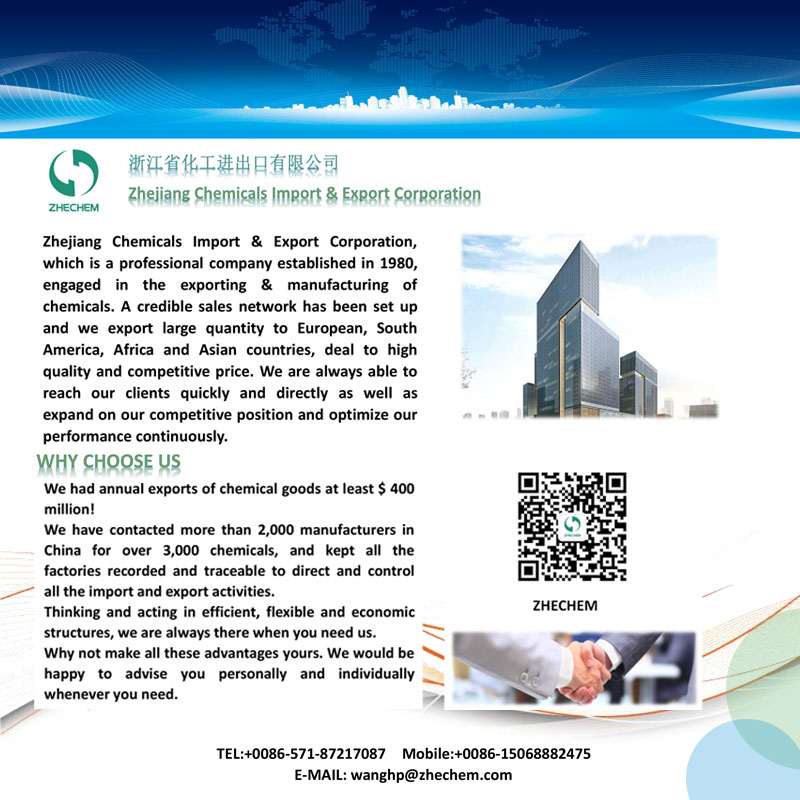 ZHECHEM

浙江省化工进出口有限公司

Zhejiang Chemicals Import & Export Corporation

Zhejiang Chemicals Import & Export Corporation, which is a professional company established in 1980, engaged in the exporting & manufacturing of chemicals. A credible sales network has been set up and we export large quantity to European, South America, Africa and Asian countries, deal to high quality and competitive price. We are always able to reach our clients quickly and directly as well as expand on our competitive position and optimize our performance continuously.

WHY CHOOSE US

We had annual exports of chemical goods at least $ 400 million!

We have contacted more than 2,000 manufacturers in China for over 3,000 chemicals, and kept all the factories recorded and traceable to direct and control all the import and export activities.

Thinking and acting in efficient, flexible and economic structures, we are always there when you need us.

Why not make all these advantages yours. We would be happy to advise you personally and individually whenever you need.

ZHECHEM

TEL:+0086-571-87217087 Mobile:+0086-15068882475
E-MAIL: wanghp@zhechem.com